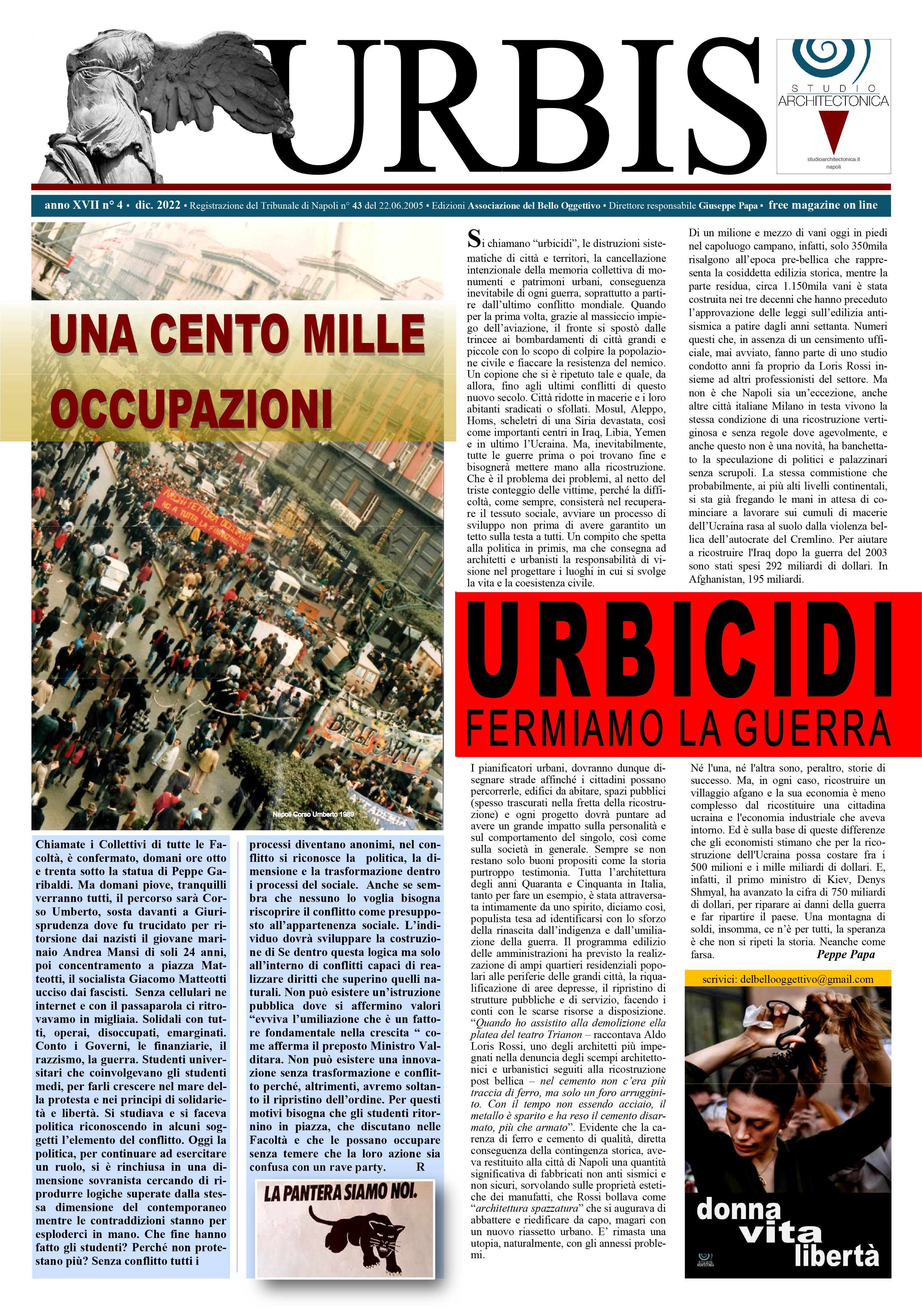 URBIS

STUDIO ARCHITECTONICA
studioarchitectonica.it
napoli

anno XVII n° 4 ▪ dic. 2022 ▪ Registrazione del Tribunale di Napoli n° 43 del 22.06.2005 ▪ Edizioni Associazione del Bello Oggettivo ▪ Direttore responsabile Giuseppe Papa ▪ free magazine on line

UNA CENTO MILLE OCCUPAZIONI

Napoli Corso Umberto 1989

Chiamate i Collettivi di tutte le Facoltà, è confermato, domani ore otto e trenta sotto la statua di Peppe Garibaldi. Ma domani piove, tranquilli verranno tutti, il percorso sarà Corso Umberto, sosta davanti a Giurisprudenza dove fu trucidato per ritorsione dai nazisti il giovane marinaio Andrea Mansi di soli 24 anni, poi concentramento a piazza Matteotti, il socialista Giacomo Matteotti ucciso dai fascisti. Senza cellulari ne internet e con il passaparola ci ritrovavamo in migliaia. Solidali con tutti, operai, disoccupati, emarginati. Conto i Governi, le finanziarie, il razzismo, la guerra. Studenti universitari che coinvolgevano gli studenti medi, per farli crescere nel mare della protesta e nei principi di solidarietà e libertà. Si studiava e si faceva politica riconoscendo in alcuni soggetti l'elemento del conflitto. Oggi la politica, per continuare ad esercitare un ruolo, si è rinchiusa in una dimensione sovranista cercando di riprodurre logiche superate dalla stessa dimensione del contemporaneo mentre le contraddizioni stanno per esploderci in mano. Che fine hanno fatto gli studenti? Perché non protestano più? Senza conflitto tutti i processi diventano anonimi, nel conflitto si riconosce la politica, la dimensione e la trasformazione dentro i processi del sociale. Anche se sembra che nessuno lo voglia bisogna riscoprire il conflitto come presupposto all'appartenenza sociale. L'individuo dovrà sviluppare la costruzione di Se dentro questa logica ma solo all'interno di conflitti capaci di realizzare diritti che superino quelli naturali. Non può esistere un'istruzione pubblica dove si affermino valori "evviva l'umiliazione che è un fattore fondamentale nella crescita " come afferma il preposto Ministro Valditara. Non può esistere una innovazione senza trasformazione e conflitto perché, altrimenti, avremo soltanto il ripristino dell'ordine. Per questi motivi bisogna che gli studenti ritornino in piazza, che discutano nelle Facoltà e che le possano occupare senza temere che la loro azione sia confusa con un rave party. R

LA PANTERA SIAMO NOI.

Si chiamano "urbicidi", le distruzioni sistematiche di città e territori, la cancellazione intenzionale della memoria collettiva di monumenti e patrimoni urbani, conseguenza inevitabile di ogni guerra, soprattutto a partire dall'ultimo conflitto mondiale. Quando per la prima volta, grazie al massiccio impiego dell'aviazione, il fronte si spostò dalle trincee ai bombardamenti di città grandi e piccole con lo scopo di colpire la popolazione civile e fiaccare la resistenza del nemico. Un copione che si è ripetuto tale e quale, da allora, fino agli ultimi conflitti di questo nuovo secolo. Città ridotte in macerie e i loro abitanti sradicati o sfollati. Mosul, Aleppo, Homs, scheletri di una Siria devastata, così come importanti centri in Iraq, Libia, Yemen e in ultimo l'Ucraina. Ma, inevitabilmente, tutte le guerre prima o poi trovano fine e bisognerà mettere mano alla ricostruzione. Che è il problema dei problemi, al netto del triste conteggio delle vittime, perché la difficoltà, come sempre, consisterà nel recuperare il tessuto sociale, avviare un processo di sviluppo non prima di avere garantito un tetto sulla testa a tutti. Un compito che spetta alla politica in primis, ma che consegna ad architetti e urbanisti la responsabilità di visione nel progettare i luoghi in cui si svolge la vita e la coesistenza civile.

Di un milione e mezzo di vani oggi in piedi nel capoluogo campano, infatti, solo 350mila risalgono all'epoca pre-bellica che rappresenta la cosiddetta edilizia storica, mentre la parte residua, circa 1.150mila vani è stata costruita nei tre decenni che hanno preceduto l'approvazione delle leggi sull'edilizia antisismica a patire dagli anni settanta. Numeri questi che, in assenza di un censimento ufficiale, mai avviato, fanno parte di uno studio condotto anni fa proprio da Loris Rossi insieme ad altri professionisti del settore. Ma non è che Napoli sia un'eccezione, anche altre città italiane Milano in testa vivono la stessa condizione di una ricostruzione vertiginosa e senza regole dove agevolmente, e anche questo non è una novità, ha banchettato la speculazione di politici e palazzinari senza scrupoli. La stessa commistione che probabilmente, ai più alti livelli continentali, si sta già fregando le mani in attesa di cominciare a lavorare sui cumuli di macerie dell'Ucraina rasa al suolo dalla violenza bellica dell'autocrate del Cremlino. Per aiutare a ricostruire l'Iraq dopo la guerra del 2003 sono stati spesi 292 miliardi di dollari. In Afghanistan, 195 miliardi.

URBICIDI
FERMIAMO LA GUERRA

I pianificatori urbani, dovranno dunque disegnare strade affinché i cittadini possano percorrerle, edifici da abitare, spazi pubblici (spesso trascurati nella fretta della ricostruzione) e ogni progetto dovrà puntare ad avere un grande impatto sulla personalità e sul comportamento del singolo, così come sulla società in generale. Sempre se non restano solo buoni propositi come la storia purtroppo testimonia. Tutta l'architettura degli anni Quaranta e Cinquanta in Italia, tanto per fare un esempio, è stata attraversata intimamente da uno spirito, diciamo così, populista tesa ad identificarsi con lo sforzo della rinascita dall'indigenza e dall'umiliazione della guerra. Il programma edilizio delle amministrazioni ha previsto la realizzazione di ampi quartieri residenziali popolari alle periferie delle grandi città, la riqualificazione di aree depresse, il ripristino di strutture pubbliche e di servizio, facendo i conti con le scarse risorse a disposizione. "Quando ho assistito alla demolizione ella platea del teatro Trianon – raccontava Aldo Loris Rossi, uno degli architetti più impegnati nella denuncia degli scempi architettonici e urbanistici seguiti alla ricostruzione post bellica – nel cemento non c'era più traccia di ferro, ma solo un foro arrugginito. Con il tempo non essendo acciaio, il metallo è sparito e ha reso il cemento disarmato, più che armato". Evidente che la carenza di ferro e cemento di qualità, diretta conseguenza della contingenza storica, aveva restituito alla città di Napoli una quantità significativa di fabbricati non anti sismici e non sicuri, sorvolando sulle proprietà estetiche dei manufatti, che Rossi bollava come "architettura spazzatura" che si augurava di abbattere e riedificare da capo, magari con un nuovo riassetto urbano. E' rimasta una utopia, naturalmente, con gli annessi problemi.

Né l'una, né l'altra sono, peraltro, storie di successo. Ma, in ogni caso, ricostruire un villaggio afgano e la sua economia è meno complesso dal ricostituire una cittadina ucraina e l'economia industriale che aveva intorno. Ed è sulla base di queste differenze che gli economisti stimano che per la ricostruzione dell'Ucraina possa costare fra i 500 milioni e i mille miliardi di dollari. E, infatti, il primo ministro di Kiev, Denys Shmyal, ha avanzato la cifra di 750 miliardi di dollari, per riparare ai danni della guerra e far ripartire il paese. Una montagna di soldi, insomma, ce n'è per tutti, la speranza è che non si ripeti la storia. Neanche come farsa. Peppe Papa

scrivici: delbellooggettivo@gmail.com

donna vita libertà